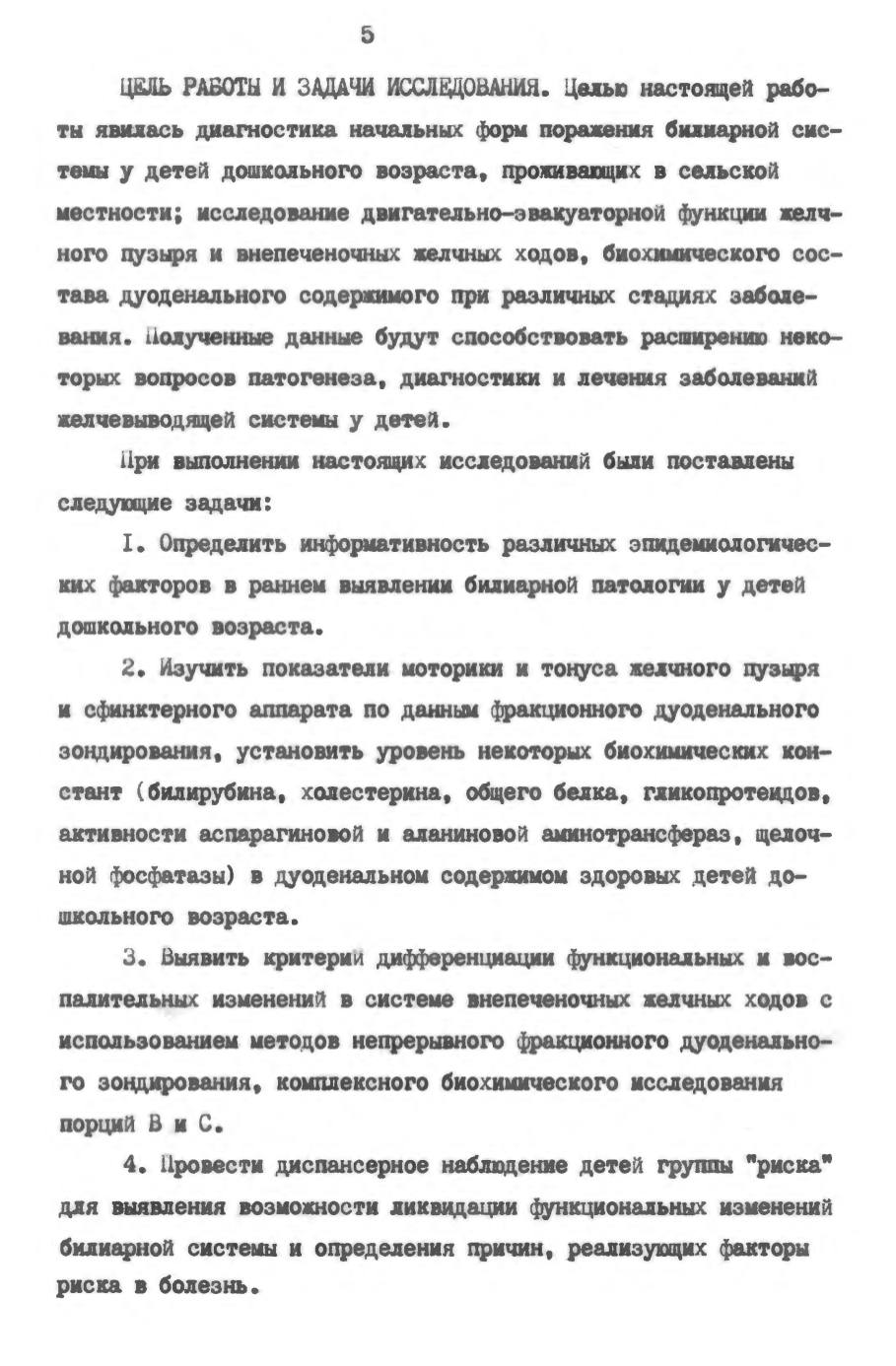 5

ЦЕЛЬ РАБОТЫ И ЗАДАЧИ ИССЛЕДОВАНИЯ. Целью настоящей работы явилась диагностика начальных форм поражения билиарной системы у детей дошкольного возраста, проживающих в сельской местности; исследование двигательно-эвакуаторной функции желчного пузыря и внепеченочных желчных ходов, биохимического состава дуоденального содержимого при различных стадиях заболевания. Полученные данные будут способствовать расширению некоторых вопросов патогенеза, диагностики и лечения заболеваний желчевыводящей системы у детей.

При выполнении настоящих исследований были поставлены следующие задачи:

I. Определить информативность различных эпидемиологических факторов в раннем выявлении билиарной патологии у детей дошкольного возраста.

2. Изучить показатели моторики и тонуса желчного пузыря и сфинктерного аппарата по данным фракционного дуоденального зондирования, установить уровень некоторых биохимических констант (билирубина, холестерина, общего белка, гликопротеидов, активности аспарагиновой и аланиновой аминотрансфераз, щелочной фосфатазы) в дуоденальном содержимом здоровых детей дошкольного возраста.

3. Выявить критерий дифференциации функциональных и воспалительных изменений в системе внепеченочных желчных ходов с использованием методов непрерывного фракционного дуоденального зондирования, комплексного биохимического исследования порций В и С.

4. Провести диспансерное наблюдение детей группы "риска" для выявления возможности ликвидации функциональных изменений билиарной системы и определения причин, реализующих факторы риска в болезнь.